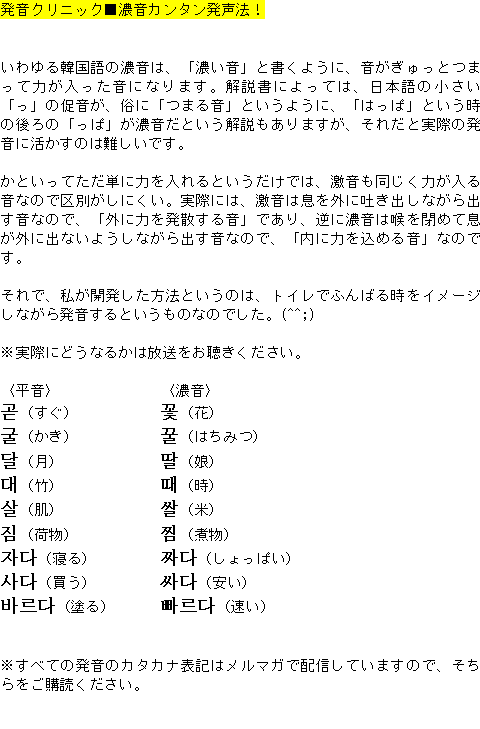 発音クリニック■濃音カンタン発声法！

いわゆる韓国語の濃音は、「濃い音」と書くように、音がぎゅっとつまって力が入った音になります。解説書によっては、日本語の小さい「っ」の促音が、俗に「つまる音」というように、「はっぱ」という時の後ろの「っぱ」が濃音だという解説もありますが、それだと実際の発音に活かすのは難しいです。

かといってただ単に力を入れるというだけでは、激音も同じく力が入る音なので区別がしにくい。実際には、激音は息を外に吐き出しながら出す音なので、「外に力を発散する音」であり、逆に濃音は喉を閉めて息が外に出ないようしながら出す音なので、「内に力を込める音」なのです。

それで、私が開発した方法というのは、トイレでふんばる時をイメージしながら発音するというものなのでした。(^^;)

※実際にどうなるかは放送をお聴きください。

〈平音〉
곧（すぐ）
굴（かき）
달（月）
대（竹）
살（肌）
짐（荷物）
자다（寝る）
사다（買う）
바르다（塗る）

〈濃音〉
꽃（花）
꿀（はちみつ）
딸（娘）
때（時）
쌀（米）
찜（煮物）
짜다（しょっぱい）
싸다（安い）
빠르다（速い）

※すべての発音のカタカナ表記はメルマガで配信していますので、そちらをご購読ください。